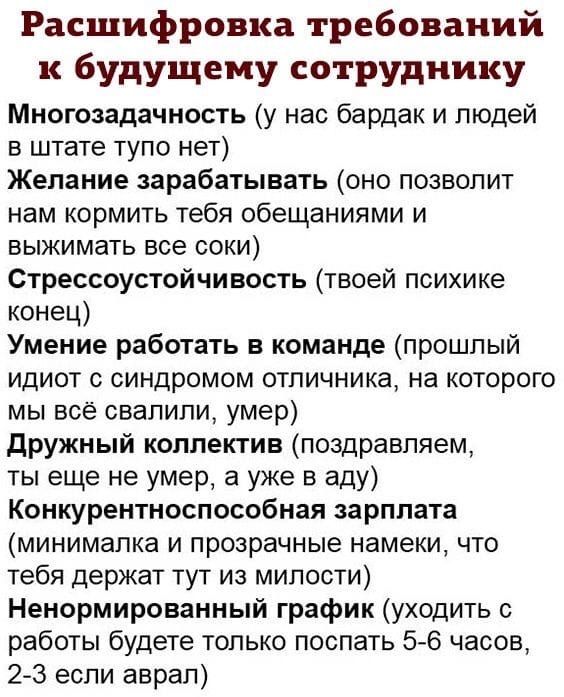 Расшифровка требований к будущему сотруднику

Многозадачность (у нас бардак и людей в штате тупо нет)
Желание зарабатывать (оно позволит нам кормить тебя обещаниями и выжимать все соки)
Стрессоустойчивость (твоей психике конец)
Умение работать в команде (прошлый идиот с синдромом отличника, на которого мы всё свалили, умер)
Дружный коллектив (поздравляем, ты еще не умер, а уже в аду)
Конкурентноспособная зарплата (минималка и прозрачные намеки, что тебя держат тут из милости)
Ненормированный график (уходить с работы будете только поспать 5-6 часов, 2-3 если аврал)